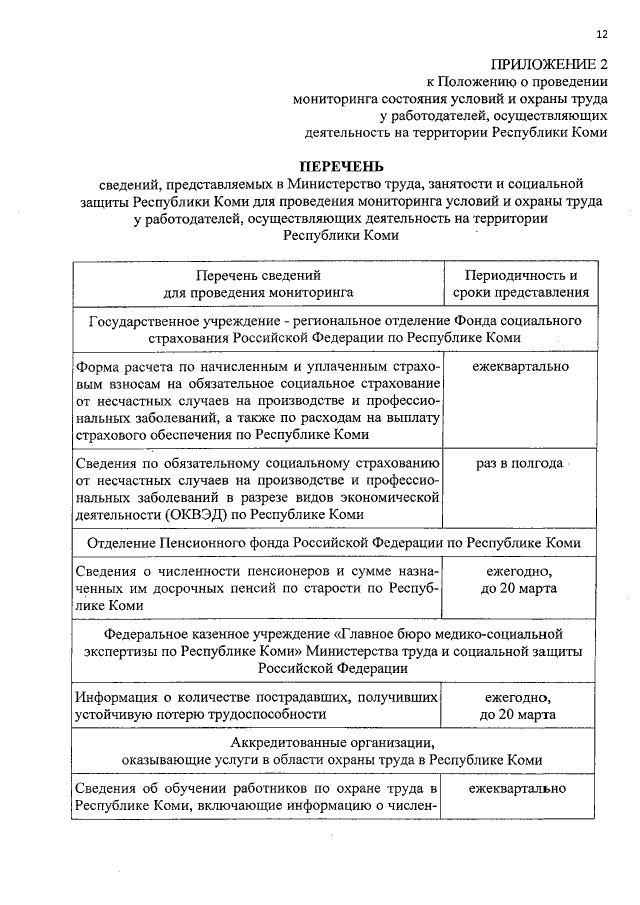 12

ПРИЛОЖЕНИЕ 2
к Положению о проведении
мониторинга состояния условий и охраны труда
у работодателей, осуществляющих
деятельность на территории Республики Коми

ПЕРЕЧЕНЬ
сведений, представляемых в Министерство труда, занятости и социальной защиты Республики Коми для проведения мониторинга условий и охраны труда у работодателей, осуществляющих деятельность на территории Республики Коми

| Перечень сведений для проведения мониторинга | Периодичность и сроки представления |
|---|---|
| Государственное учреждение - региональное отделение Фонда социального страхования Российской Федерации по Республике Коми | |
| Форма расчета по начисленным и уплаченным страховым взносам на обязательное социальное страхование от несчастных случаев на производстве и профессиональных заболеваний, а также по расходам на выплату страхового обеспечения по Республике Коми | ежеквартально |
| Сведения по обязательному социальному страхованию от несчастных случаев на производстве и профессиональных заболеваний в разрезе видов экономической деятельности (ОКВЭД) по Республике Коми | раз в полгода |
| Отделение Пенсионного фонда Российской Федерации по Республике Коми | |
| Сведения о численности пенсионеров и сумме назначенных им досрочных пенсий по старости по Республике Коми | ежегодно, до 20 марта |
| Федеральное казенное учреждение «Главное бюро медико-социальной экспертизы по Республике Коми» Министерства труда и социальной защиты Российской Федерации | |
| Информация о количестве пострадавших, получивших устойчивую потерю трудоспособности | ежегодно, до 20 марта |
| Аккредитованные организации, оказывающие услуги в области охраны труда в Республике Коми | |
| Сведения об обучении работников по охране труда в Республике Коми, включающие информацию о числен- | ежеквартально |